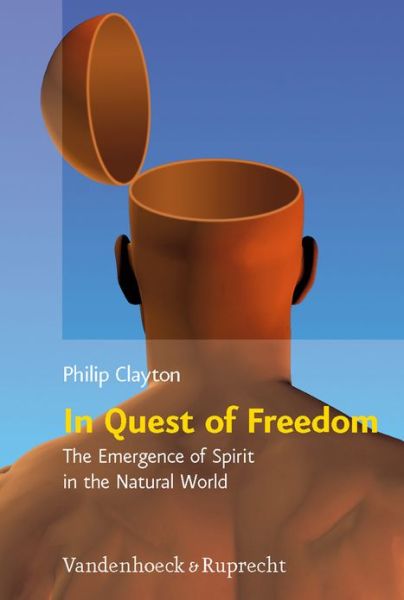 Philip Clayton

In Quest of Freedom

The Emergence of Spirit in the Natural World

Vandenhoeck & Ruprecht